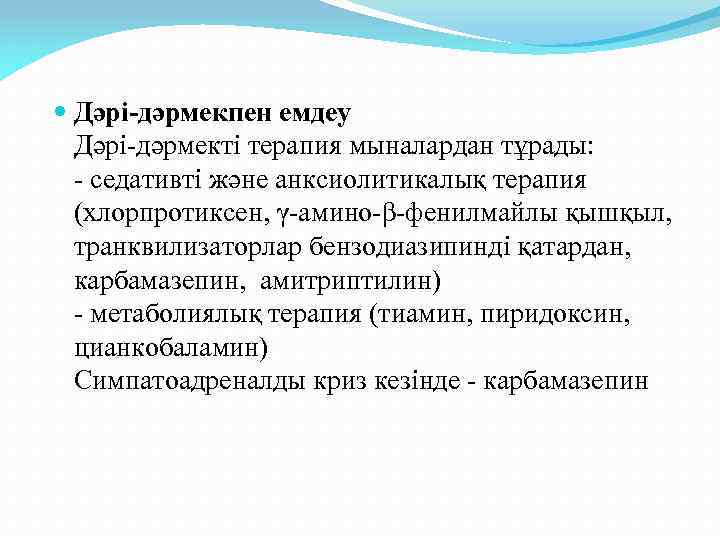 Дәрі-дәрмекпен емдеу
Дәрі-дәрмекті терапия мыналардан тұрады:
- седативті және анксиолитикалық терапия (хлорпротиксен, γ-амино-β-фенилмайлы қышқыл, транквилизаторлар бензодиазипинді қатардан, карбамазепин, амитриптилин)
- метаболиялық терапия (тиамин, пиридоксин, цианкобаламин)
Симпатоадреналды криз кезінде - карбамазепин